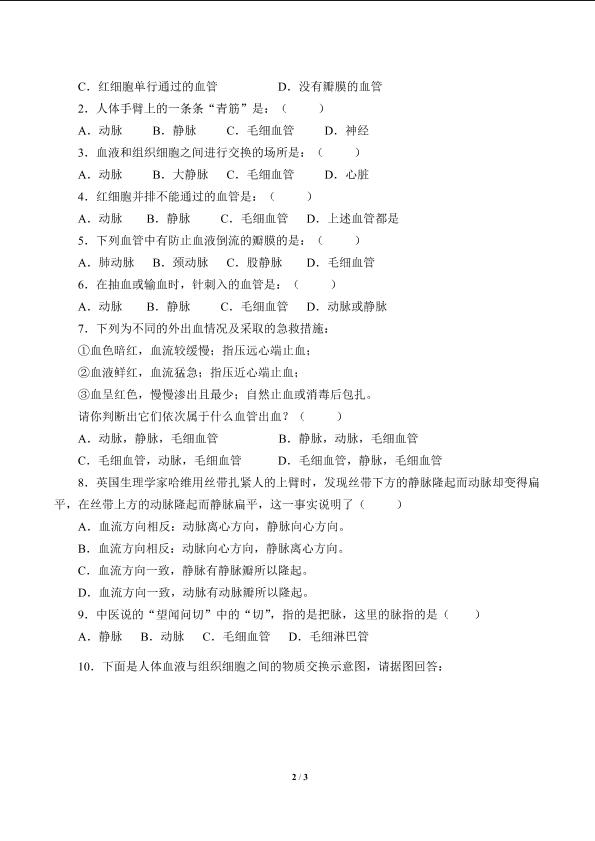 C．红细胞单行通过的血管　　　　D．没有瓣膜的血管

2．人体手臂上的一条条“青筋”是：（　　）

A．动脉　　B．静脉　　C．毛细血管　　D．神经

3．血液和组织细胞之间进行交换的场所是：（　　）

A．动脉　　B．大静脉　　C．毛细血管　　D．心脏

4．红细胞并排不能通过的血管是：（　　）

A．动脉　　B．静脉　　C．毛细血管　　D．上述血管都是

5．下列血管中有防止血液倒流的瓣膜的是：（　　）

A．肺动脉　　B．颈动脉　　C．股静脉　　D．毛细血管

6．在抽血或输血时，针刺入的血管是：（　　）

A．动脉　　B．静脉　　C．毛细血管　　D．动脉或静脉

7．下列为不同的外出血情况及采取的急救措施：

①血色暗红，血流较缓慢；指压远心端止血；

②血液鲜红，血流猛急；指压近心端止血；

③血呈红色，慢慢渗出且最少；自然止血或消毒后包扎。

请你判断出它们依次属于什么血管出血？（　　）

A．动脉，静脉，毛细血管　　　　B．静脉，动脉，毛细血管

C．毛细血管，动脉，毛细血管　　D．毛细血管，静脉，毛细血管

8．英国生理学家哈维用丝带扎紧人的上臂时，发现丝带下方的静脉隆起而动脉却变得扁平，在丝带上方的动脉隆起而静脉扁平，这一事实说明了（　　）

A．血流方向相反：动脉离心方向，静脉向心方向。

B．血流方向相反：动脉向心方向，静脉离心方向。

C．血流方向一致，静脉有静脉瓣所以隆起。

D．血流方向一致，动脉有动脉瓣所以隆起。

9．中医说的“望闻问切”中的“切”，指的是把脉，这里的脉指的是（　　）

A．静脉　　B．动脉　　C．毛细血管　　D．毛细淋巴管

10．下面是人体血液与组织细胞之间的物质交换示意图，请据图回答：

2 / 3